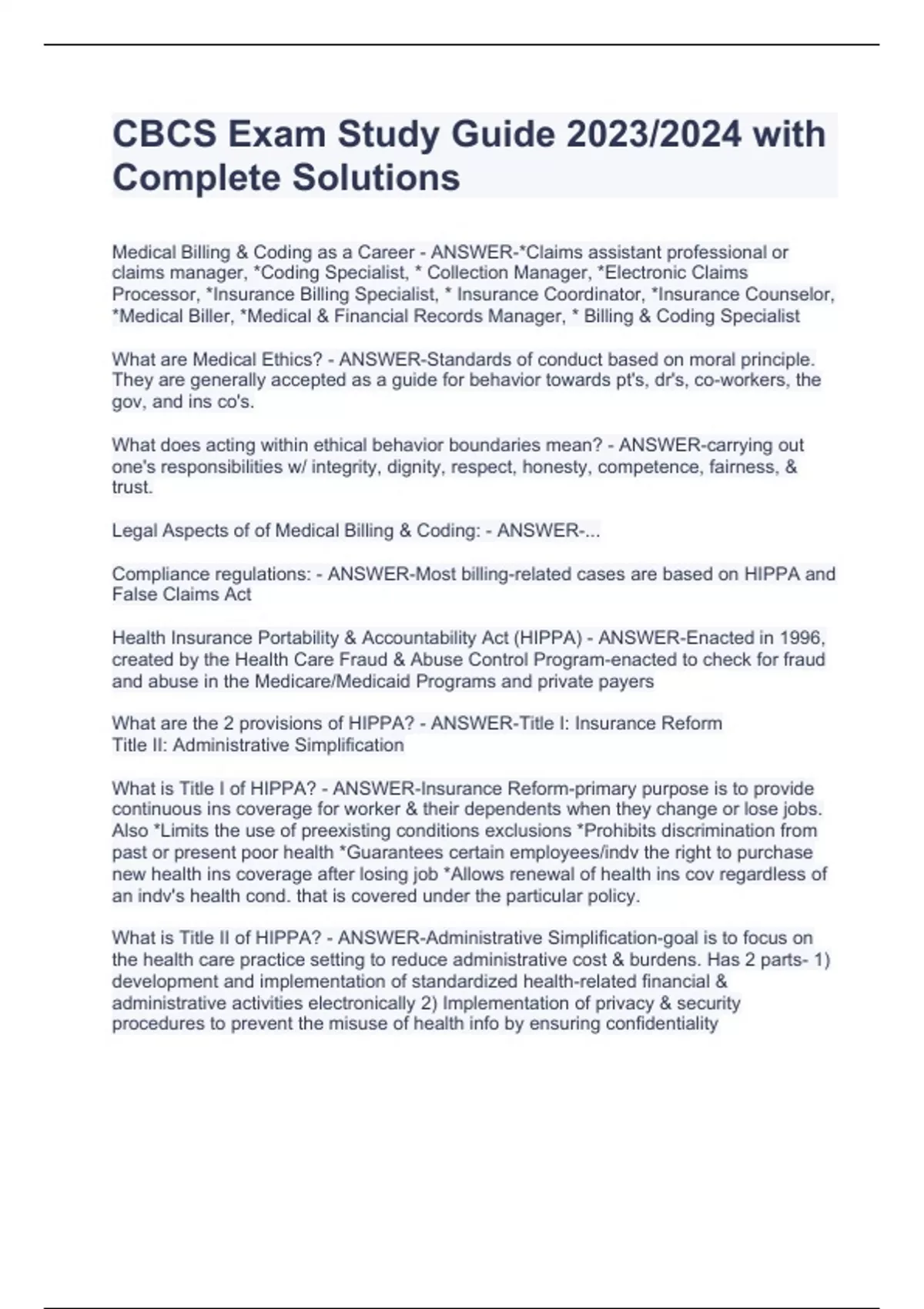 CBCS Exam Study Guide 2023/2024 with Complete Solutions

Medical Billing & Coding as a Career - ANSWER-*Claims assistant professional or claims manager, *Coding Specialist, * Collection Manager, *Electronic Claims Processor, *Insurance Billing Specialist, * Insurance Coordinator, *Insurance Counselor, *Medical Biller, *Medical & Financial Records Manager, * Billing & Coding Specialist

What are Medical Ethics? - ANSWER-Standards of conduct based on moral principle. They are generally accepted as a guide for behavior towards pt's, dr's, co-workers, the gov, and ins co's.

What does acting within ethical behavior boundaries mean? - ANSWER-carrying out one's responsibilities w/ integrity, dignity, respect, honesty, competence, fairness, & trust.

Legal Aspects of of Medical Billing & Coding: - ANSWER-...

Compliance regulations: - ANSWER-Most billing-related cases are based on HIPPA and False Claims Act

Health Insurance Portability & Accountability Act (HIPPA) - ANSWER-Enacted in 1996, created by the Health Care Fraud & Abuse Control Program-enacted to check for fraud and abuse in the Medicare/Medicaid Programs and private payers

What are the 2 provisions of HIPPA? - ANSWER-Title I: Insurance Reform
Title II: Administrative Simplification

What is Title I of HIPPA? - ANSWER-Insurance Reform-primary purpose is to provide continuous ins coverage for worker & their dependents when they change or lose jobs. Also *Limits the use of preexisting conditions exclusions *Prohibits discrimination from past or present poor health *Guarantees certain employees/indv the right to purchase new health ins coverage after losing job *Allows renewal of health ins cov regardless of an indv's health cond. that is covered under the particular policy.

What is Title II of HIPPA? - ANSWER-Administrative Simplification-goal is to focus on the health care practice setting to reduce administrative cost & burdens. Has 2 parts- 1) development and implementation of standardized health-related financial & administrative activities electronically 2) Implementation of privacy & security procedures to prevent the misuse of health info by ensuring confidentiality